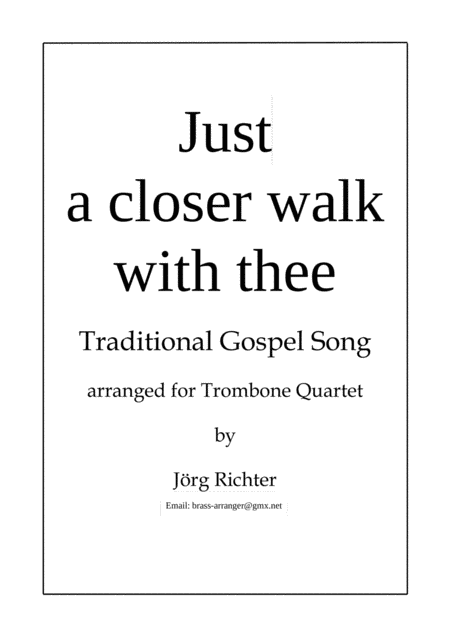 Just
a closer walk
with thee

Traditional Gospel Song

arranged for Trombone Quartet

by

Jörg Richter

Email: brass-arranger@gmx.net